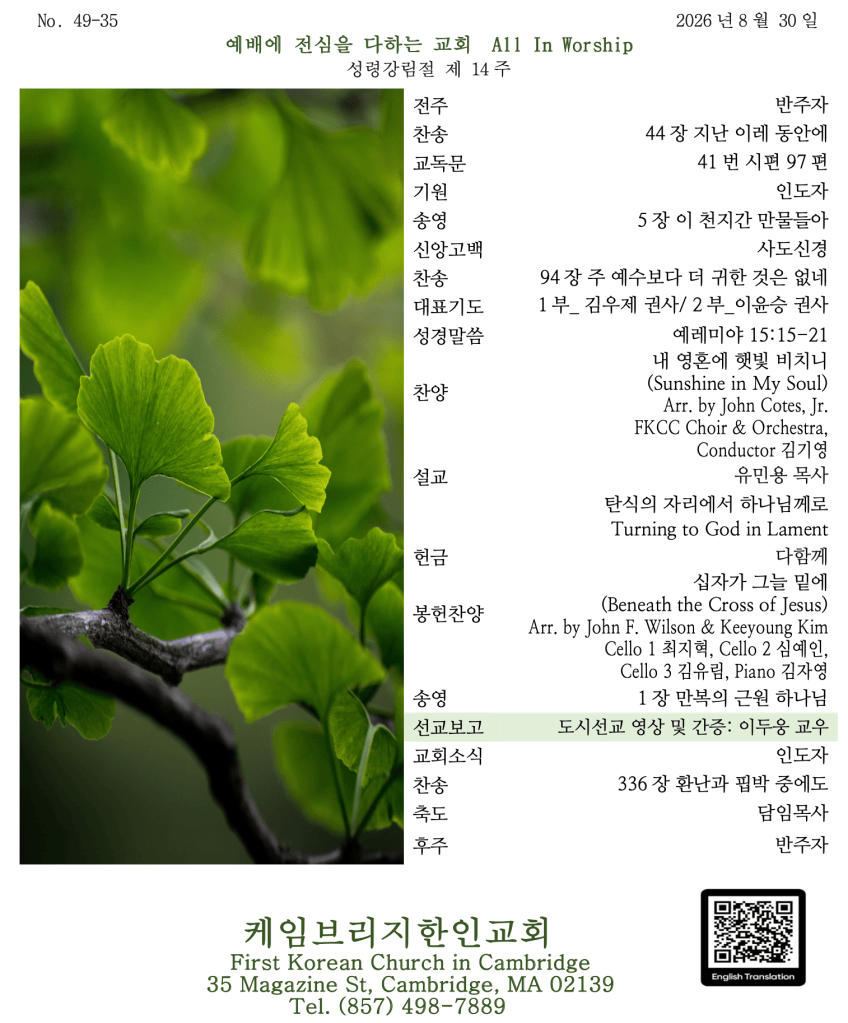 No. 49-35

2026 년 8 월 30 일

예배에 전심을 다하는 교회 All In Worship

성령강림절 제 14 주

전주 반주자
찬송 44 장 지난 이레 동안에
교독문 41 번 시편 97 편
기원 인도자
송영 5 장 이 천지간 만물들아
신앙고백 사도신경
찬송 94 장 주 예수보다 더 귀한 것은 없네
대표기도 1 부_ 김우제 권사/ 2 부_이윤승 권사
성경말씀 예레미야 15:15-21
찬양 내 영혼에 햇빛 비치니
(Sunshine in My Soul)
Arr. by John Cotes, Jr.
FKCC Choir & Orchestra,
Conductor 김기영
설교 유민용 목사
탄식의 자리에서 하나님께로
Turning to God in Lament
헌금 다함께
봉헌찬양 십자가 그늘 밑에
(Beneath the Cross of Jesus)
Arr. by John F. Wilson & Keeyoung Kim
Cello 1 최지혁, Cello 2 심예인,
Cello 3 김유림, Piano 김자영
송영 1 장 만복의 근원 하나님
선교보고 도시선교 영상 및 간증: 이두웅 교우
교회소식 인도자
찬송 336 장 환난과 핍박 중에도
축도 담임목사
후주 반주자

케임브리지한인교회
First Korean Church in Cambridge
35 Magazine St, Cambridge, MA 02139
Tel. (857) 498-7889

English Translation